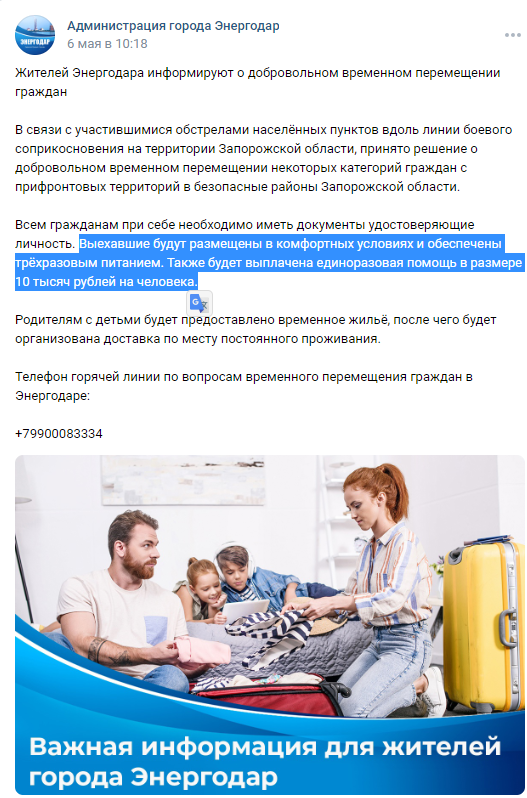 ЭНЕРГОДАР

Администрация города Энергодар
6 мая в 10:18

Жителей Энергодара информируют о добровольном временном перемещении граждан

В связи с участившимися обстрелами населённых пунктов вдоль линии боевого соприкосновения на территории Запорожской области, принято решение о добровольном временном перемещении некоторых категорий граждан с прифронтовых территорий в безопасные районы Запорожской области.

Всем гражданам при себе необходимо иметь документы удостоверяющие личность. Выехавшие будут размещены в комфортных условиях и обеспечены трёхразовым питанием. Также будет выплачена единоразовая помощь в размере 10 тысяч рублей на человека.

Родителям с детьми будет предоставлено временное жильё, после чего будет организована доставка по месту постоянного проживания.

Телефон горячей линии по вопросам временного перемещения граждан в Энергодаре:

+79900083334

Важная информация для жителей города Энергодар